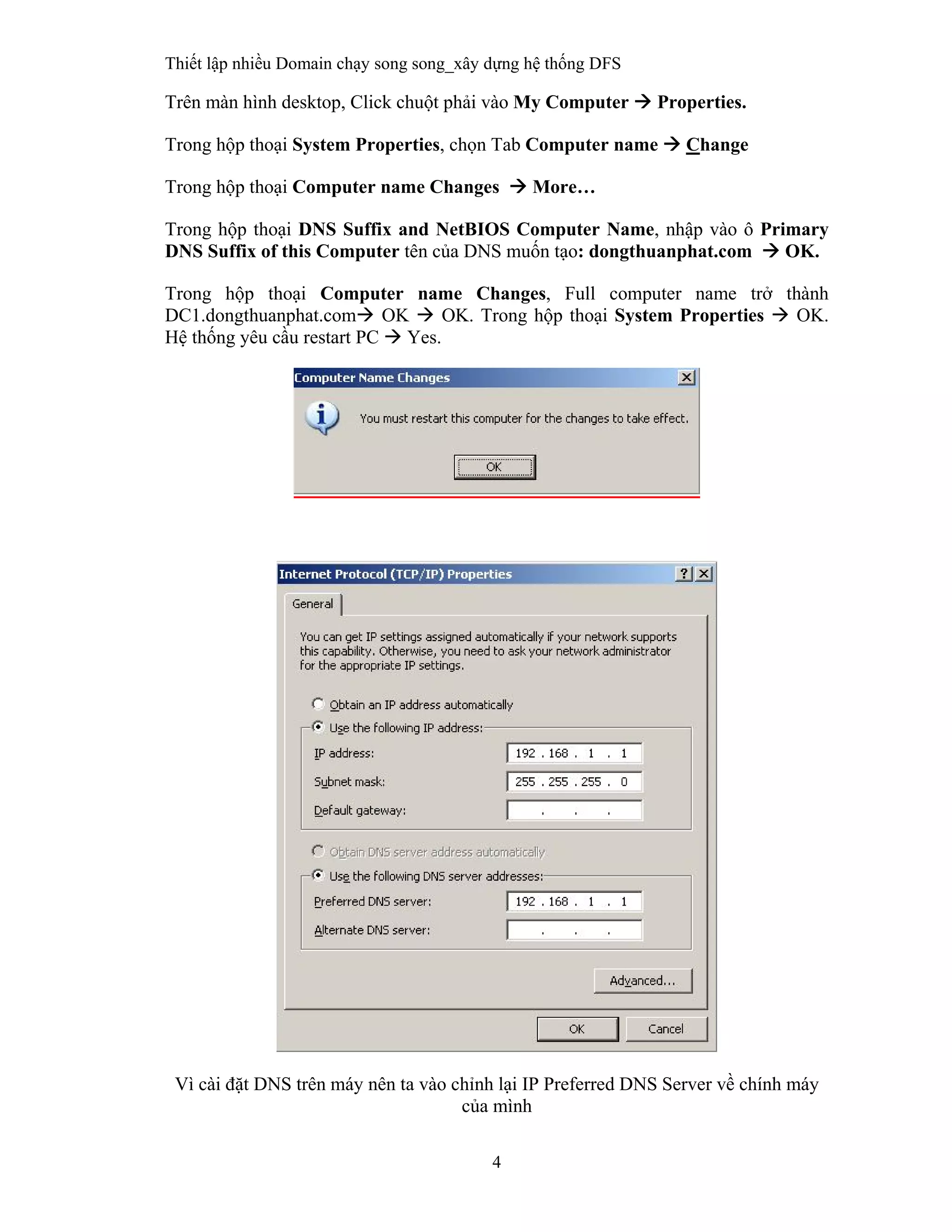 Thiết lập nhiều Domain chạy song song_xây dựng hệ thống DFS

Trên màn hình desktop, Click chuột phải vào My Computer → Properties.

Trong hộp thoại System Properties, chọn Tab Computer name → Change

Trong hộp thoại Computer name Changes → More…

Trong hộp thoại DNS Suffix and NetBIOS Computer Name, nhập vào ô Primary DNS Suffix of this Computer tên của DNS muốn tạo: dongthuanphat.com → OK.

Trong hộp thoại Computer name Changes, Full computer name trở thành DC1.dongthuanphat.com→ OK → OK. Trong hộp thoại System Properties → OK. Hệ thống yêu cầu restart PC → Yes.

Computer Name Changes

You must restart this computer for the changes to take effect.

OK

Internet Protocol (TCP/IP) Properties

General

You can get IP settings assigned automatically if your network supports this capability. Otherwise, you need to ask your network administrator for the appropriate IP settings.

Obtain an IP address automatically

Use the following IP address:

IP address: 192 . 168 . 1 . 1

Subnet mask: 255 . 255 . 255 . 0

Default gateway: . . .

Obtain DNS server address automatically

Use the following DNS server addresses:

Preferred DNS server: 192 . 168 . 1 . 1

Alternate DNS server: . . .

Advanced...

OK Cancel

Vì cài đặt DNS trên máy nên ta vào chỉnh lại IP Preferred DNS Server về chính máy của mình

4